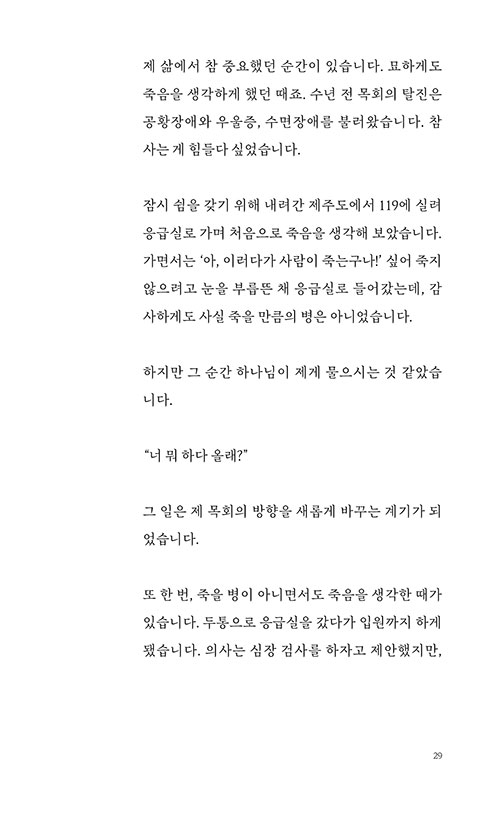 제 삶에서 참 중요했던 순간이 있습니다. 묘하게도 죽음을 생각하게 했던 때죠. 수년 전 목회의 탈진은 공황장애와 우울증, 수면장애를 불러왔습니다. 참 사는 게 힘들다 싶었습니다.

잠시 쉼을 갖기 위해 내려간 제주도에서 119에 실려 응급실로 가며 처음으로 죽음을 생각해 보았습니다. 가면서는 '아, 이러다가 사람이 죽는구나!' 싶어 죽지 않으려고 눈을 부릅뜬 채 응급실로 들어갔는데, 감사하게도 사실 죽을 만큼의 병은 아니었습니다.

하지만 그 순간 하나님이 제게 물으시는 것 같았습니다.

"너 뭐 하다 올래?"

그 일은 제 목회의 방향을 새롭게 바꾸는 계기가 되었습니다.

또 한 번, 죽을 병이 아니면서도 죽음을 생각한 때가 있습니다. 두통으로 응급실을 갔다가 입원까지 하게 됐습니다. 의사는 심장 검사를 하자고 제안했지만,

29